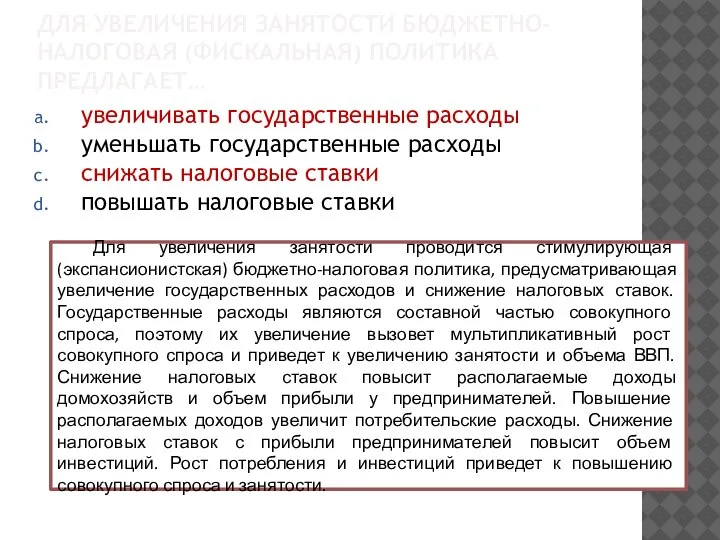 ДЛЯ УВЕЛИЧЕНИЯ ЗАНЯТОСТИ БЮДЖЕТНО-НАЛОГОВАЯ (ФИСКАЛЬНАЯ) ПОЛИТИКА ПРЕДЛАГАЕТ…

a. увеличивать государственные расходы
b. уменьшать государственные расходы
c. снижать налоговые ставки
d. повышать налоговые ставки

Для увеличения занятости проводится стимулирующая (экспансионистская) бюджетно-налоговая политика, предусматривающая увеличение государственных расходов и снижение налоговых ставок. Государственные расходы являются составной частью совокупного спроса, поэтому их увеличение вызовет мультипликативный рост совокупного спроса и приведет к увеличению занятости и объема ВВП. Снижение налоговых ставок повысит располагаемые доходы домохозяйств и объем прибыли у предпринимателей. Повышение располагаемых доходов увеличит потребительские расходы. Снижение налоговых ставок с прибыли предпринимателей повысит объем инвестиций. Рост потребления и инвестиций приведет к повышению совокупного спроса и занятости.